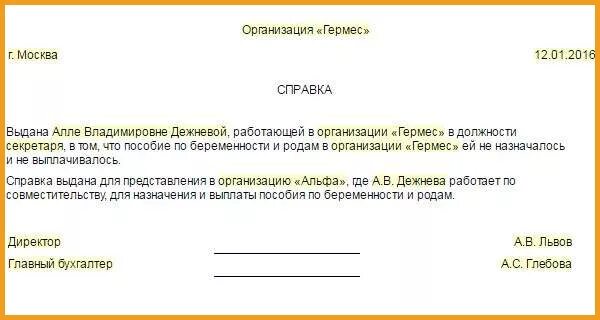 Организация «Гермес»

г. Москва

12.01.2016

СПРАВКА

Выдана Алле Владимировне Дежневой, работающей в организации «Гермес» в должности секретаря, в том, что пособие по беременности и родам в организации «Гермес» ей не назначалось и не выплачивалось.

Справка выдана для представления в организацию «Альфа», где А.В. Дежнева работает по совместительству, для назначения и выплаты пособия по беременности и родам.

Директор

А.В. Львов

Главный бухгалтер

А.С. Глебова